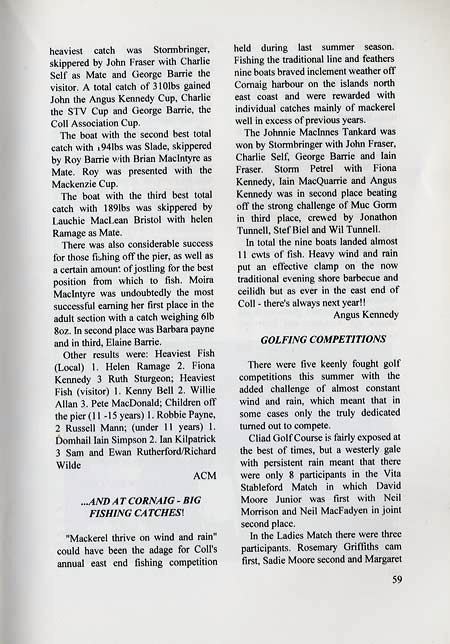 heaviest catch was Stormbringer, skippered by John Fraser with Charlie Self as Mate and George Barrie the visitor. A total catch of 310lbs gained John the Angus Kennedy Cup, Charlie the STV Cup and George Barrie, the Coll Association Cup.

The boat with the second best total catch with 194lbs was Slade, skippered by Roy Barrie with Brian MacIntyre as Mate. Roy was presented with the Mackenzie Cup.

The boat with the third best total catch with 189lbs was skippered by Lauchie MacLean Bristol with helen Ramage as Mate.

There was also considerable success for those fishing off the pier, as well as a certain amount of jostling for the best position from which to fish. Moira MacIntyre was undoubtedly the most successful earning her first place in the adult section with a catch weighing 6lb 8oz. In second place was Barbara payne and in third, Elaine Barrie.

Other results were: Heaviest Fish (Local) 1. Helen Ramage 2. Fiona Kennedy 3 Ruth Sturgeon; Heaviest Fish (visitor) 1. Kenny Bell 2. Willie Allan 3. Pete MacDonald; Children off the pier (11 -15 years) 1. Robbie Payne, 2 Russell Mann; (under 11 years) 1. Domhail Iain Simpson 2. Ian Kilpatrick 3 Sam and Ewan Rutherford/Richard Wilde

ACM

...AND AT CORNAIG - BIG FISHING CATCHES!

"Mackerel thrive on wind and rain" could have been the adage for Coll's annual east end fishing competition held during last summer season. Fishing the traditional line and feathers nine boats braved inclement weather off Cornaig harbour on the islands north east coast and were rewarded with individual catches mainly of mackerel well in excess of previous years.

The Johnnie MacInnes Tankard was won by Stormbringer with John Fraser, Charlie Self, George Barrie and Iain Fraser. Storm Petrel with Fiona Kennedy, Iain MacQuarrie and Angus Kennedy was in second place beating off the strong challenge of Muc Gorm in third place, crewed by Jonathon Tunnell, Stef Biel and Wil Tunnell.

In total the nine boats landed almost 11 cwts of fish. Heavy wind and rain put an effective clamp on the now traditional evening shore barbecue and ceilidh but as ever in the east end of Coll - there's always next year!!

Angus Kennedy

GOLFING COMPETITIONS

There were five keenly fought golf competitions this summer with the added challenge of almost constant wind and rain, which meant that in some cases only the truly dedicated turned out to compete.

Cliad Golf Course is fairly exposed at the best of times, but a westerly gale with persistent rain meant that there were only 8 participants in the Vita Stableford Match in which David Moore Junior was first with Neil Morrison and Neil MacFadyen in joint second place.

In the Ladies Match there were three participants. Rosemary Griffiths cam first, Sadie Moore second and Margaret

59